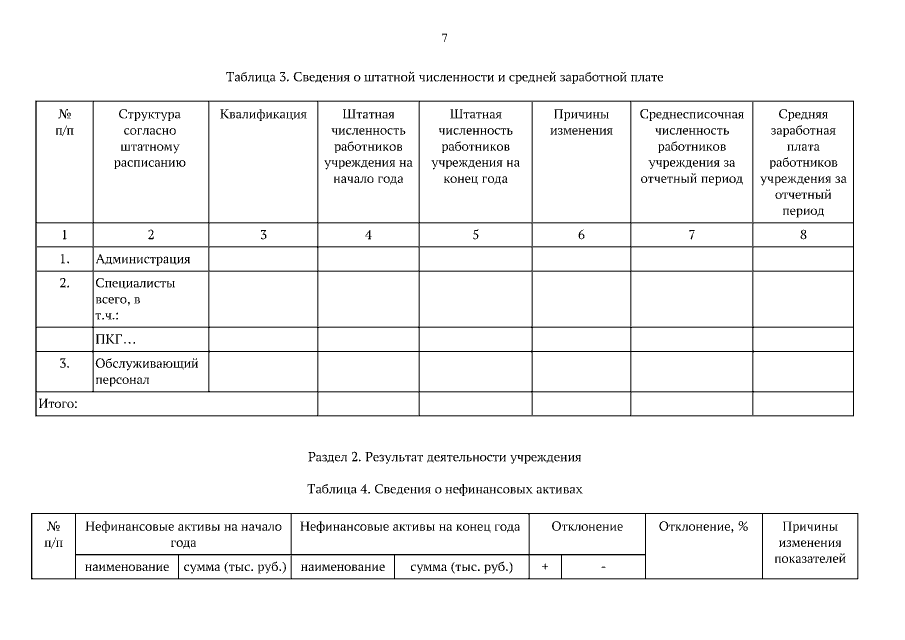 7

Таблица 3. Сведения о штатной численности и средней заработной плате

| № п/п | Структура согласно штатному расписанию | Квалификация | Штатная численность работников учреждения на начало года | Штатная численность работников учреждения на конец года | Причины изменения | Среднесписочная численность работников учреждения за отчетный период | Средняя заработная плата работников учреждения за отчетный период |
|---|---|---|---|---|---|---|---|
| 1 | 2 | 3 | 4 | 5 | 6 | 7 | 8 |
| 1. | Администрация | | | | | | |
| 2. | Специалисты всего, в т.ч.: | | | | | | |
| | ПКГ… | | | | | | |
| 3. | Обслуживающий персонал | | | | | | |
| Итого: | | | | | | | |

Раздел 2. Результат деятельности учреждения

Таблица 4. Сведения о нефинансовых активах

| № п/п | Нефинансовые активы на начало года | | Нефинансовые активы на конец года | | Отклонение | | Отклонение, % | Причины изменения показателей |
|---|---|---|---|---|---|---|---|---|
| | наименование | сумма (тыс. руб.) | наименование | сумма (тыс. руб.) | + | - | | |